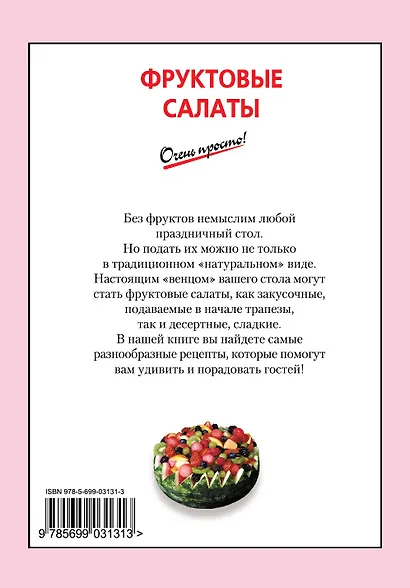 ФРУКТОВЫЕ САЛАТЫ

Очень просто!

Без фруктов немыслим любой праздничный стол. Но подать их можно не только в традиционном «натуральном» виде. Настоящим «венцом» вашего стола могут стать фруктовые салаты, как закусочные, подаваемые в начале трапезы, так и десертные, сладкие. В нашей книге вы найдете самые разнообразные рецепты, которые помогут вам удивить и порадовать гостей!

ISBN 978-5-699-03131-3

9 785699 031313 >